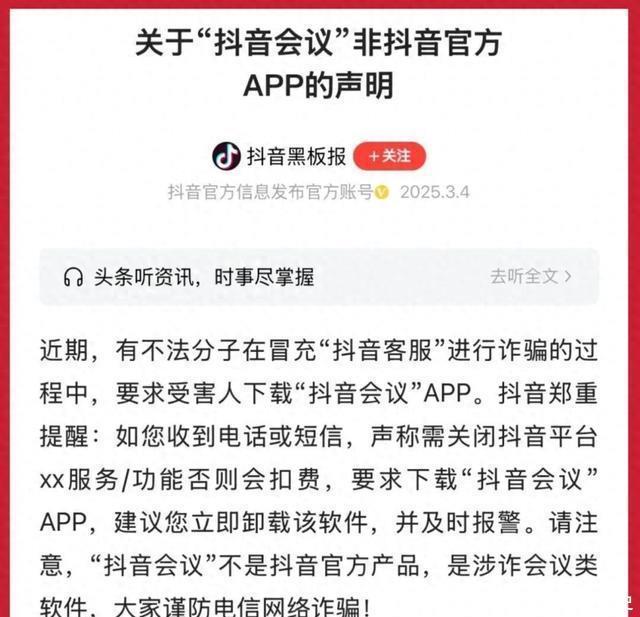 关于“抖音会议”非抖音官方APP的声明

抖音黑板报 +关注

抖音官方信息发布官方账号 2025.3.4

头条听资讯，时事尽掌握 去听全文 >

近期，有不法分子在冒充“抖音客服”进行诈骗的过程中，要求受害人下载“抖音会议”APP。抖音郑重提醒：如您收到电话或短信，声称需关闭抖音平台xx服务/功能否则会扣费，要求下载“抖音会议”APP，建议您立即卸载该软件，并及时报警。请注意，“抖音会议”不是抖音官方产品，是涉诈会议类软件，大家谨防电信网络诈骗！